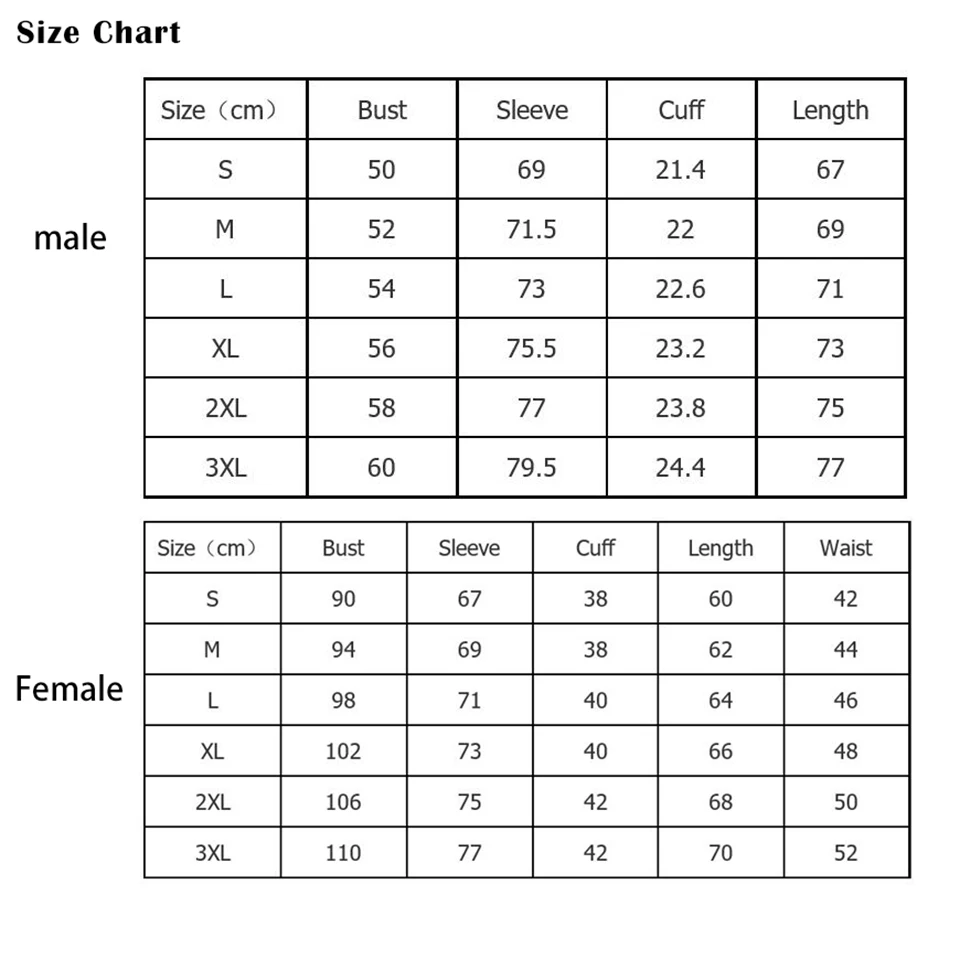 Size Chart

male

| Size（cm） | Bust | Sleeve | Cuff | Length |
|---|---|---|---|---|
| S | 50 | 69 | 21.4 | 67 |
| M | 52 | 71.5 | 22 | 69 |
| L | 54 | 73 | 22.6 | 71 |
| XL | 56 | 75.5 | 23.2 | 73 |
| 2XL | 58 | 77 | 23.8 | 75 |
| 3XL | 60 | 79.5 | 24.4 | 77 |

Female

| Size（cm） | Bust | Sleeve | Cuff | Length | Waist |
|---|---|---|---|---|---|
| S | 90 | 67 | 38 | 60 | 42 |
| M | 94 | 69 | 38 | 62 | 44 |
| L | 98 | 71 | 40 | 64 | 46 |
| XL | 102 | 73 | 40 | 66 | 48 |
| 2XL | 106 | 75 | 42 | 68 | 50 |
| 3XL | 110 | 77 | 42 | 70 | 52 |